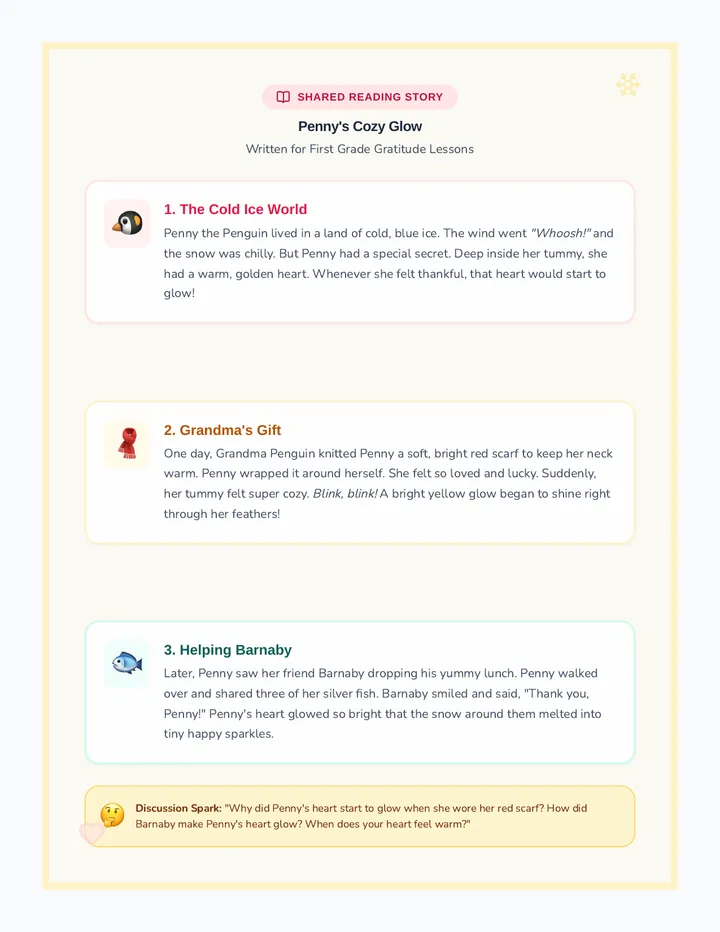 SHARED READING STORY

Penny's Cozy Glow

Written for First Grade Gratitude Lessons

1. The Cold Ice World

Penny the Penguin lived in a land of cold, blue ice. The wind went "Whoosh!" and the snow was chilly. But Penny had a special secret. Deep inside her tummy, she had a warm, golden heart. Whenever she felt thankful, that heart would start to glow!

2. Grandma's Gift

One day, Grandma Penguin knitted Penny a soft, bright red scarf to keep her neck warm. Penny wrapped it around herself. She felt so loved and lucky. Suddenly, her tummy felt super cozy. Blink, blink! A bright yellow glow began to shine right through her feathers!

3. Helping Barnaby

Later, Penny saw her friend Barnaby dropping his yummy lunch. Penny walked over and shared three of her silver fish. Barnaby smiled and said, "Thank you, Penny!" Penny's heart glowed so bright that the snow around them melted into tiny happy sparkles.

Discussion Spark: "Why did Penny's heart start to glow when she wore her red scarf? How did Barnaby make Penny's heart glow? When does your heart feel warm?"